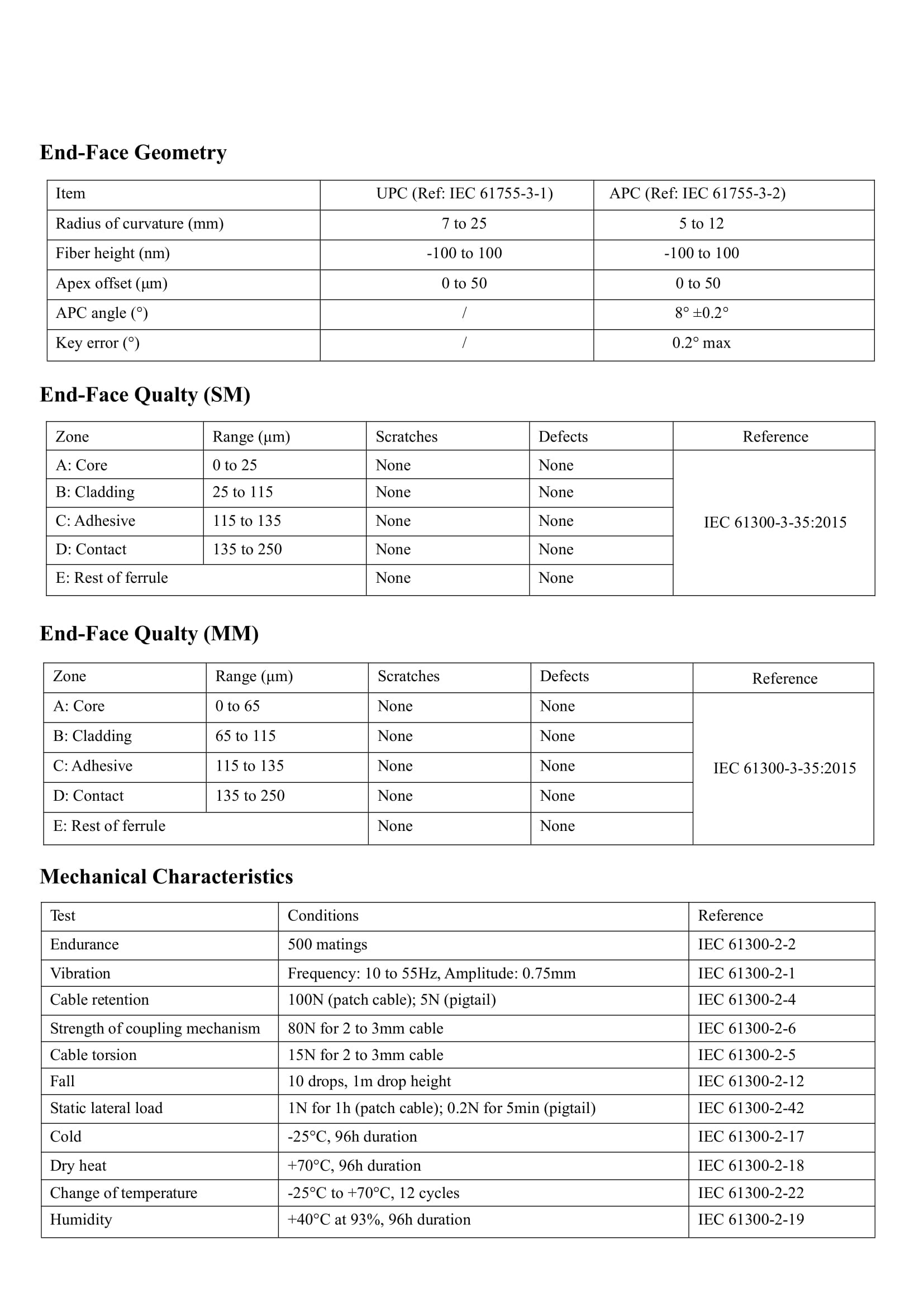 End-Face Geometry

| Item | UPC (Ref: IEC 61755-3-1) | APC (Ref: IEC 61755-3-2) |
|---|---|---|
| Radius of curvature (mm) | 7 to 25 | 5 to 12 |
| Fiber height (nm) | -100 to 100 | -100 to 100 |
| Apex offset (μm) | 0 to 50 | 0 to 50 |
| APC angle (°) | / | 8° ±0.2° |
| Key error (°) | / | 0.2° max |

End-Face Qualty (SM)

| Zone | Range (μm) | Scratches | Defects | Reference |
|---|---|---|---|---|
| A: Core | 0 to 25 | None | None | IEC 61300-3-35:2015 |
| B: Cladding | 25 to 115 | None | None | |
| C: Adhesive | 115 to 135 | None | None | |
| D: Contact | 135 to 250 | None | None | |
| E: Rest of ferrule | | None | None | |

End-Face Qualty (MM)

| Zone | Range (μm) | Scratches | Defects | Reference |
|---|---|---|---|---|
| A: Core | 0 to 65 | None | None | IEC 61300-3-35:2015 |
| B: Cladding | 65 to 115 | None | None | |
| C: Adhesive | 115 to 135 | None | None | |
| D: Contact | 135 to 250 | None | None | |
| E: Rest of ferrule | | None | None | |

Mechanical Characteristics

| Test | Conditions | Reference |
|---|---|---|
| Endurance | 500 matings | IEC 61300-2-2 |
| Vibration | Frequency: 10 to 55Hz, Amplitude: 0.75mm | IEC 61300-2-1 |
| Cable retention | 100N (patch cable); 5N (pigtail) | IEC 61300-2-4 |
| Strength of coupling mechanism | 80N for 2 to 3mm cable | IEC 61300-2-6 |
| Cable torsion | 15N for 2 to 3mm cable | IEC 61300-2-5 |
| Fall | 10 drops, 1m drop height | IEC 61300-2-12 |
| Static lateral load | 1N for 1h (patch cable); 0.2N for 5min (pigtail) | IEC 61300-2-42 |
| Cold | -25°C, 96h duration | IEC 61300-2-17 |
| Dry heat | +70°C, 96h duration | IEC 61300-2-18 |
| Change of temperature | -25°C to +70°C, 12 cycles | IEC 61300-2-22 |
| Humidity | +40°C at 93%, 96h duration | IEC 61300-2-19 |